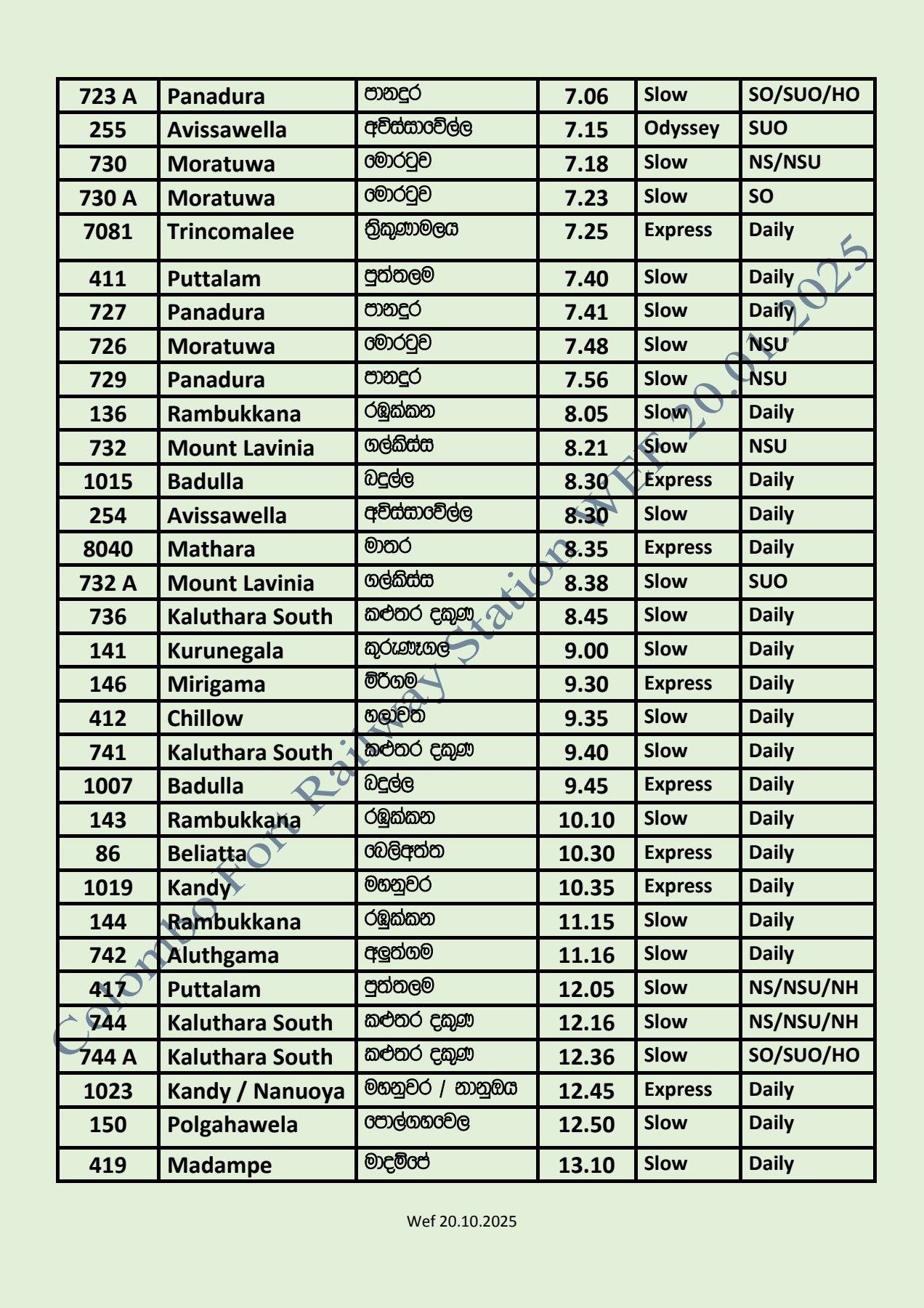 | 723 A | Panadura | පානදුර | 7.06 | Slow | SO/SUO/HO |
|---|---|---|---|---|---|
| 255 | Avissawella | අවිස්සාවේල්ල | 7.15 | Odyssey | SUO |
| 730 | Moratuwa | මොරටුව | 7.18 | Slow | NS/NSU |
| 730 A | Moratuwa | මොරටුව | 7.23 | Slow | SO |
| 7081 | Trincomalee | ත්‍රිකුණාමලය | 7.25 | Express | Daily |
| 411 | Puttalam | පුත්තලම | 7.40 | Slow | Daily |
| 727 | Panadura | පානදුර | 7.41 | Slow | Daily |
| 726 | Moratuwa | මොරටුව | 7.48 | Slow | NSU |
| 729 | Panadura | පානදුර | 7.56 | Slow | NSU |
| 136 | Rambukkana | රඹුක්කන | 8.05 | Slow | Daily |
| 732 | Mount Lavinia | ගල්කිස්ස | 8.21 | Slow | NSU |
| 1015 | Badulla | බදුල්ල | 8.30 | Express | Daily |
| 254 | Avissawella | අවිස්සාවේල්ල | 8.30 | Slow | Daily |
| 8040 | Mathara | මාතර | 8.35 | Express | Daily |
| 732 A | Mount Lavinia | ගල්කිස්ස | 8.38 | Slow | SUO |
| 736 | Kaluthara South | කළුතර දකුණ | 8.45 | Slow | Daily |
| 141 | Kurunegala | කුරුණෑගල | 9.00 | Slow | Daily |
| 146 | Mirigama | මීරිගම | 9.30 | Express | Daily |
| 412 | Chillow | හලාවත | 9.35 | Slow | Daily |
| 741 | Kaluthara South | කළුතර දකුණ | 9.40 | Slow | Daily |
| 1007 | Badulla | බදුල්ල | 9.45 | Express | Daily |
| 143 | Rambukkana | රඹුක්කන | 10.10 | Slow | Daily |
| 86 | Beliatta | බෙලිඅත්ත | 10.30 | Express | Daily |
| 1019 | Kandy | මහනුවර | 10.35 | Express | Daily |
| 144 | Rambukkana | රඹුක්කන | 11.15 | Slow | Daily |
| 742 | Aluthgama | අලුත්ගම | 11.16 | Slow | Daily |
| 417 | Puttalam | පුත්තලම | 12.05 | Slow | NS/NSU/NH |
| 744 | Kaluthara South | කළුතර දකුණ | 12.16 | Slow | NS/NSU/NH |
| 744 A | Kaluthara South | කළුතර දකුණ | 12.36 | Slow | SO/SUO/HO |
| 1023 | Kandy / Nanuoya | මහනුවර / නානුඔය | 12.45 | Express | Daily |
| 150 | Polgahawela | පොල්ගහවෙල | 12.50 | Slow | Daily |
| 419 | Madampe | මාදම්පේ | 13.10 | Slow | Daily |

Colombo Fort Railway Station WEF 20.01.2025

Wef 20.10.2025